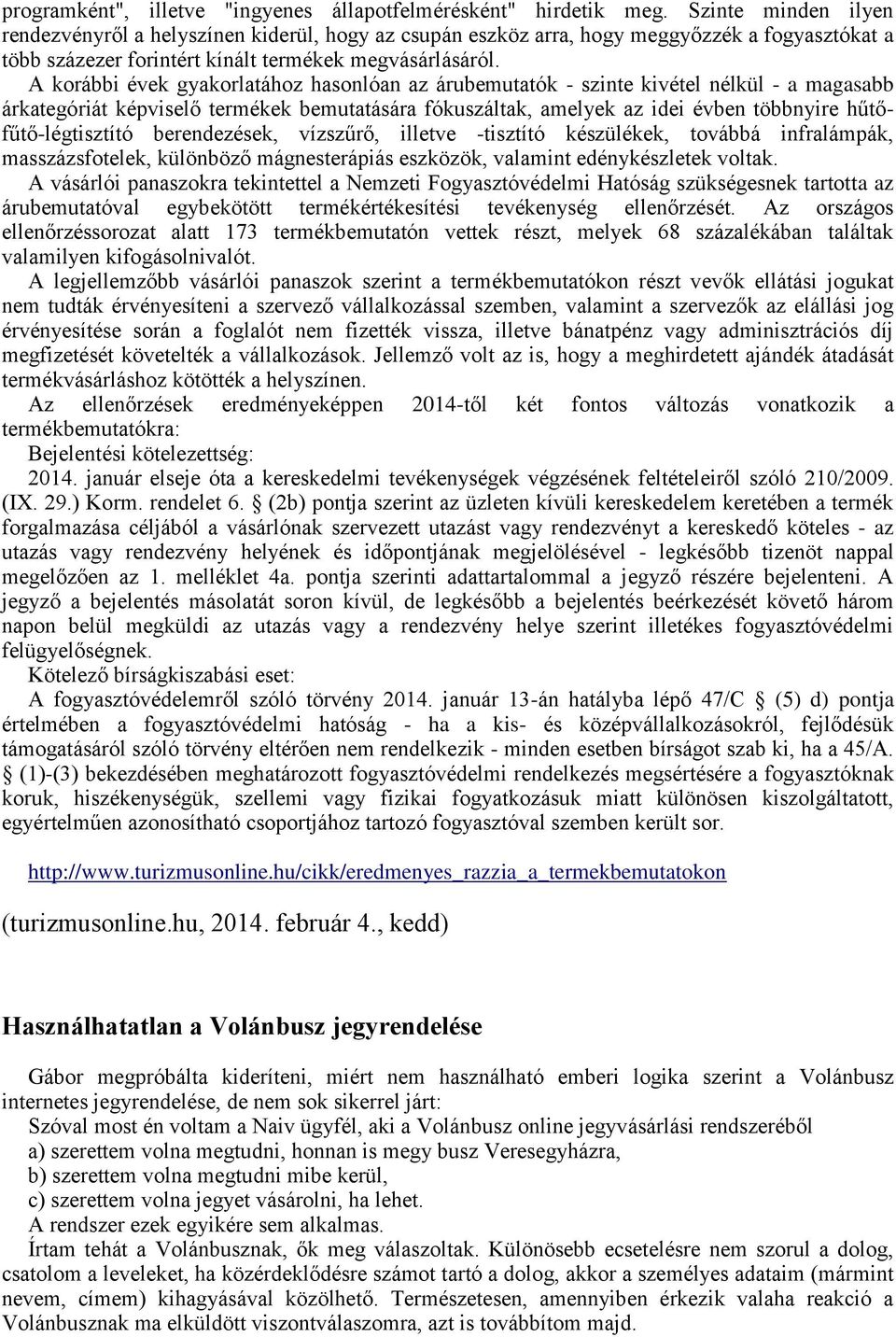 programként", illetve "ingyenes állapotfelmérésként" hirdetik meg. Szinte minden ilyen rendezvényről a helyszínen kiderül, hogy az csupán eszköz arra, hogy meggyőzzék a fogyasztókat a több százezer forintért kínált termékek megvásárlásáról.

A korábbi évek gyakorlatához hasonlóan az árubemutatók - szinte kivétel nélkül - a magasabb árkategóriát képviselő termékek bemutatására fókuszáltak, amelyek az idei évben többnyire hűtő-fűtő-légtisztító berendezések, vízszűrő, illetve -tisztító készülékek, továbbá infralámpák, masszázsfotelek, különböző mágnesterápiás eszközök, valamint edénykészletek voltak.

A vásárlói panaszokra tekintettel a Nemzeti Fogyasztóvédelmi Hatóság szükségesnek tartotta az árubemutatóval egybekötött termékértékesítési tevékenység ellenőrzését. Az országos ellenőrzéssorozat alatt 173 termékbemutatón vettek részt, melyek 68 százalékában találtak valamilyen kifogásolnivalót.

A legjellemzőbb vásárlói panaszok szerint a termékbemutatókon részt vevők ellátási jogukat nem tudták érvényesíteni a szervező vállalkozással szemben, valamint a szervezők az elállási jog érvényesítése során a foglalót nem fizették vissza, illetve bánatpénz vagy adminisztrációs díj megfizetését követelték a vállalkozások. Jellemző volt az is, hogy a meghirdetett ajándék átadását termékvásárláshoz kötötték a helyszínen.

Az ellenőrzések eredményeképpen 2014-től két fontos változás vonatkozik a termékbemutatókra:

Bejelentési kötelezettség:

2014. január elseje óta a kereskedelmi tevékenységek végzésének feltételeiről szóló 210/2009. (IX. 29.) Korm. rendelet 6. § (2b) pontja szerint az üzleten kívüli kereskedelem keretében a termék forgalmazása céljából a vásárlónak szervezett utazást vagy rendezvényt a kereskedő köteles - az utazás vagy rendezvény helyének és időpontjának megjelölésével - legkésőbb tizenöt nappal megelőzően az 1. melléklet 4a. pontja szerinti adattartalommal a jegyző részére bejelenteni. A jegyző a bejelentés másolatát soron kívül, de legkésőbb a bejelentés beérkezését követő három napon belül megküldi az utazás vagy a rendezvény helye szerint illetékes fogyasztóvédelmi felügyelőségnek.

Kötelező bírságkiszabási eset:

A fogyasztóvédelemről szóló törvény 2014. január 13-án hatályba lépő 47/C § (5) d) pontja értelmében a fogyasztóvédelmi hatóság - ha a kis- és középvállalkozásokról, fejlődésük támogatásáról szóló törvény eltérően nem rendelkezik - minden esetben bírságot szab ki, ha a 45/A. § (1)-(3) bekezdésében meghatározott fogyasztóvédelmi rendelkezés megsértésére a fogyasztóknak koruk, hiszékenységük, szellemi vagy fizikai fogyatkozásuk miatt különösen kiszolgáltatott, egyértelműen azonosítható csoportjához tartozó fogyasztóval szemben került sor.

http://www.turizmusonline.hu/cikk/eredmenyes_razzia_a_termekbemutatokon

(turizmusonline.hu, 2014. február 4., kedd)

Használhatatlan a Volánbusz jegyrendelése

Gábor megpróbálta kideríteni, miért nem használható emberi logika szerint a Volánbusz internetes jegyrendelése, de nem sok sikerrel járt:

Szóval most én voltam a Naiv ügyfél, aki a Volánbusz online jegyvásárlási rendszeréből

a) szerettem volna megtudni, honnan is megy busz Veresegyházra,

b) szerettem volna megtudni mibe kerül,

c) szerettem volna jegyet vásárolni, ha lehet.

A rendszer ezek egyikére sem alkalmas.

Írtam tehát a Volánbusznak, ők meg válaszoltak. Különösebb ecsetelésre nem szorul a dolog, csatolom a leveleket, ha közérdeklődésre számot tartó a dolog, akkor a személyes adataim (mármint nevem, címem) kihagyásával közölhető. Természetesen, amennyiben érkezik valaha reakció a Volánbusznak ma elküldött viszontválaszomra, azt is továbbítom majd.